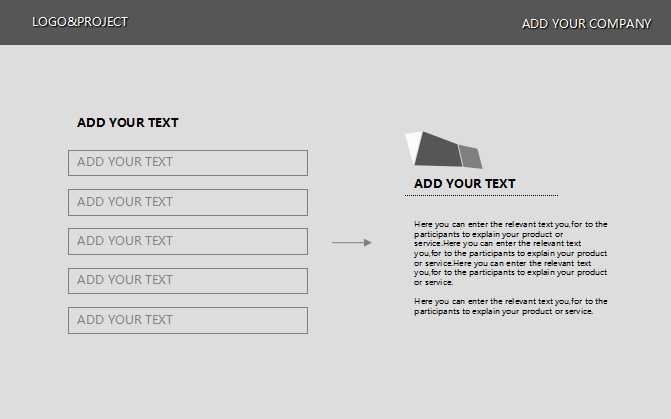 LOGO&PROJECT

ADD YOUR COMPANY

ADD YOUR TEXT

ADD YOUR TEXT

ADD YOUR TEXT

ADD YOUR TEXT

ADD YOUR TEXT

ADD YOUR TEXT

ADD YOUR TEXT

Here you can enter the relevant text you,for to the participants to explain your product or service.Here you can enter the relevant text you,for to the participants to explain your product or service.Here you can enter the relevant text you,for to the participants to explain your product or service.

Here you can enter the relevant text you,for to the participants to explain your product or service.